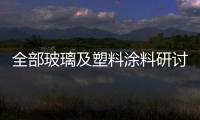 全部玻璃及塑料涂料研讨